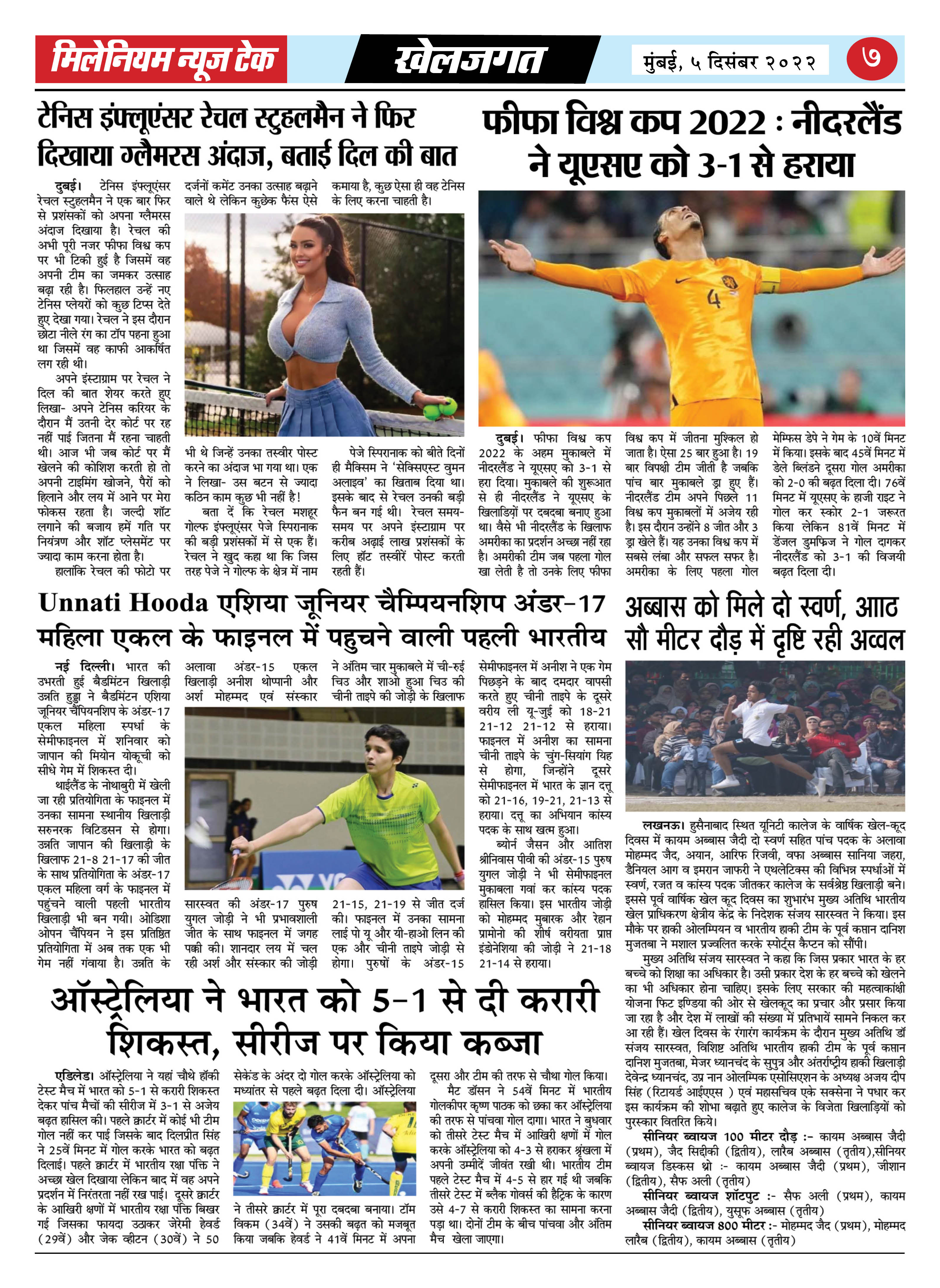 मिलेनियम न्यूज टेक

खेलजगत

मुंबई, ५ दिसंबर २०२२

७

टेनिस इंफ्लूएंसर रेचल स्टुहलमैन ने फिर दिखाया ग्लैमरस अंदाज, बताई दिल की बात

दुबई। टेनिस इंफ्लूएंसर रेचल स्टुहलमैन ने एक बार फिर से प्रशंसकों को अपना ग्लैमरस अंदाज दिखाया है। रेचल की अभी पूरी नजर फीफा विश्व कप पर भी टिकी हुई है जिसमें वह अपनी टीम का जमकर उत्साह बढ़ा रही है। फिलहाल उन्हें नए टेनिस प्लेयरों को कुछ टिप्स देते हुए देखा गया। रेचल ने इस दौरान छोटा नीले रंग का टॉप पहना हुआ था जिसमें वह काफी आकर्षित लग रही थी।

अपने इंस्टाग्राम पर रेचल ने दिल की बात शेयर करते हुए लिखा- अपने टेनिस करियर के दौरान मैं उतनी देर कोर्ट पर रह नहीं पाई जितना मैं रहना चाहती थी। आज भी जब कोर्ट पर मैं खेलने की कोशिश करती हो तो अपनी टाइमिंग खोजने, पैरों को हिलाने और लय में आने पर मेरा फोकस रहता है। जल्दी शॉट लगाने की बजाय हमें गति पर नियंत्रण और शॉट प्लेसमेंट पर ज्यादा काम करना होता है।

हालांकि रेचल की फोटो पर दर्जनों कमेंट उनका उत्साह बढ़ाने वाले थे लेकिन कुछेक फैंस ऐसे भी थे जिन्हें उनका तस्वीर पोस्ट करने का अंदाज भा गया था। एक ने लिखा- उस बटन से ज्यादा कठिन काम कुछ भी नहीं है!

बता दें कि रेचल मशहूर गोल्फ इंफ्लूएंसर पेजे स्पिरानाक की बड़ी प्रशंसकों में से एक हैं। रेचल ने खुद कहा था कि जिस तरह पेजे ने गोल्फ के क्षेत्र में नाम कमाया है, कुछ ऐसा ही वह टेनिस के लिए करना चाहती है।

पेजे स्पिरानाक को बीते दिनों ही मैक्सिम ने 'सेक्सिएस्ट वुमन अलाइव' का खिताब दिया था। इसके बाद से रेचल उनकी बड़ी फैन बन गई थी। रेचल समय-समय पर अपने इंस्टाग्राम पर करीब अढ़ाई लाख प्रशंसकों के लिए हॉट तस्वीरें पोस्ट करती रहती हैं।

फीफा विश्व कप 2022 : नीदरलैंड ने यूएसए को 3-1 से हराया

दुबई। फीफा विश्व कप 2022 के अहम मुकाबले में नीदरलैंड ने यूएसए को 3-1 से हरा दिया। मुकाबले की शुरूआत से ही नीदरलैंड ने यूएसए के खिलाड़ियों पर दबदबा बनाए हुआ था। वैसे भी नीदरलैंड के खिलाफ अमरीका का प्रदर्शन अच्छा नहीं रहा है। अमरीकी टीम जब पहला गोल खा लेती है तो उनके लिए फीफा विश्व कप में जीतना मुश्किल हो जाता है। ऐसा 25 बार हुआ है। 19 बार विपक्षी टीम जीती है जबकि पांच बार मुकाबले ड्रा हुए हैं। नीदरलैंड टीम अपने पिछले 11 विश्व कप मुकाबलों में अजेय रही है। इस दौरान उन्होंने 8 जीत और 3 ड्रा खेले हैं। यह उनका विश्व कप में सबसे लंबा और सफल सफर है। अमरीका के लिए पहला गोल मेम्फिस डेपे ने गेम के 10वें मिनट में किया। इसके बाद 45वें मिनट में डेले ब्लिंडने दूसरा गोल अमरीका को 2-0 की बढ़त दिला दी। 76वें मिनट में यूएसए के हाजी राइट ने गोल कर स्कोर 2-1 जरूरत किया लेकिन 81वें मिनट में डेंजल डुमफ्रिज ने गोल दागकर नीदरलैंड को 3-1 की विजयी बढ़त दिला दी।

Unnati Hooda एशिया जूनियर चैम्पियनशिप अंडर-17 महिला एकल के फाइनल में पहुचने वाली पहली भारतीय

नई दिल्ली। भारत की उभरती हुई बैडमिंटन खिलाड़ी उन्नति हुड्डा ने बैडमिंटन एशिया जूनियर चैंपियनशिप के अंडर-17 एकल महिला स्पर्धा के सेमीफाइनल में शनिवार को जापान की मियोन योकूची को सीधे गेम में शिकस्त दी।

थाईलैंड के नोथाबुरी में खेली जा रही प्रतियोगिता के फाइनल में उनका सामना स्थानीय खिलाड़ी सरुनरक विटिडसन से होगा। उन्नति जापान की खिलाड़ी के खिलाफ 21-8 21-17 की जीत के साथ प्रतियोगिता के अंडर-17 एकल महिला वर्ग के फाइनल में पहुंचने वाली पहली भारतीय खिलाड़ी भी बन गयी। ओडिशा ओपन चैंपियन ने इस प्रतिष्ठित प्रतियोगिता में अब तक एक भी गेम नहीं गंवाया है। उन्नति के अलावा अंडर-15 एकल खिलाड़ी अनीश थोप्पानी और अर्श मोहम्मद एवं संस्कार सारस्वत की अंडर-17 पुरुष युगल जोड़ी ने भी प्रभावशाली जीत के साथ फाइनल में जगह पक्की की। शानदार लय में चल रही अर्श और संस्कार की जोड़ी ने अंतिम चार मुकाबले में ची-रुई चिउ और शाओ हुआ चिउ की चीनी ताइपे की जोड़ी के खिलाफ 21-15, 21-19 से जीत दर्ज की। फाइनल में उनका सामना लाई पो यू और यी-हाओ लिन की एक और चीनी ताइपे जोड़ी से होगा। पुरुषों के अंडर-15 सेमीफाइनल में अनीश ने एक गेम पिछड़ने के बाद दमदार वापसी करते हुए चीनी ताइपे के दूसरे वरीय ली यू-जुई को 18-21 21-12 21-12 से हराया। फाइनल में अनीश का सामना चीनी ताइपे के चुंग-सियांग यिह से होगा, जिन्होंने दूसरे सेमीफाइनल में भारत के ज्ञान दत्तू को 21-16, 19-21, 21-13 से हराया। दत्तू का अभियान कांस्य पदक के साथ खत्म हुआ।

ब्योर्न जैसन और आतिश श्रीनिवास पीवी की अंडर-15 पुरुष युगल जोड़ी ने भी सेमीफाइनल मुकाबला गवां कर कांस्य पदक हासिल किया। इस भारतीय जोड़ी को मोहम्मद मुबारक और रेहान प्रामोनो की शीर्ष वरीयता प्राप्त इंडोनेशिया की जोड़ी ने 21-18 21-14 से हराया।

अब्बास को मिले दो स्वर्ण, आाठ सौ मीटर दौड़ में दृष्टि रही अव्वल

लखनऊ। हुसैनाबाद स्थित यूनिटी कालेज के वार्षिक खेल-कूद दिवस में कायम अब्बास जैदी दो स्वर्ण सहित पांच पदक के अलावा मोहम्मद जैद, अयान, आरिफ रिजवी, वफा अब्बास सानिया जहरा, डैनियल आग व इमरान जाफरी ने एथलेटिक्स की विभिन्न स्पर्धाओं में स्वर्ण, रजत व कांस्य पदक जीतकर कालेज के सर्वश्रेष्ठ खिलाड़ी बने। इससे पूर्व वार्षिक खेल कूद दिवस का शुभारंभ मुख्य अतिथि भारतीय खेल प्राधिकरण क्षेत्रीय केंद्र के निदेशक संजय सारस्वत ने किया। इस मौके पर हाकी ओलम्पियन व भारतीय हाकी टीम के पूर्व कप्तान दानिश मुजतबा ने मशाल प्रज्वलित करके स्पोर्ट्स कैप्टन को सौंपी।

मुख्य अतिथि संजय सारस्वत ने कहा कि जिस प्रकार भारत के हर बच्चे को शिक्षा का अधिकार है। उसी प्रकार देश के हर बच्चे को खेलने का भी अधिकार होना चाहिए। इसके लिए सरकार की महत्वाकांक्षी योजना फिट इण्डिया की ओर से खेलकूद का प्रचार और प्रसार किया जा रहा है और देश में लाखों की संख्या में प्रतिभायें सामने निकल कर आ रही हैं। खेल दिवस के रंगारंग कार्यक्रम के दौरान मुख्य अतिथि डॉ संजय सारस्वत, विशिष्ट अतिथि भारतीय हाकी टीम के पूर्व कप्तान दानिश मुजतबा, मेजर ध्यानचंद के सुपुत्र और अंतर्राष्ट्रीय हाकी खिलाड़ी देवेन्द्र ध्यानचंद, उप्र नान ओलम्पिक एसोसिएशन के अध्यक्ष अजय दीप सिंह (रिटायर्ड आईएएस ) एवं महासचिव एके सक्सेना ने पधार कर इस कार्यक्रम की शोभा बढ़ाते हुए कालेज के विजेता खिलाड़ियों को पुरस्कार वितरित किये।

सीनियर ब्वायज 100 मीटर दौड़ :- कायम अब्बास जैदी (प्रथम), जैद सिद्दीकी (द्वितीय), लारैब अब्बास (तृतीय),सीनियर ब्वायज डिस्कस थ्रो :- कायम अब्बास जैदी (प्रथम), जीशान (द्वितीय), सैफ अली (तृतीय)

सीनियर ब्वायज शॉटपुट :- सैफ अली (प्रथम), कायम अब्बास जैदी (द्वितीय), युसूफ अब्बास (तृतीय)

सीनियर ब्वायज 800 मीटर :- मोहम्मद जैद (प्रथम), मोहम्मद लारैब (द्वितीय), कायम अब्बास (तृतीय)

ऑस्ट्रेलिया ने भारत को 5-1 से दी करारी शिकस्त, सीरीज पर किया कब्जा

एडिलेड। ऑस्ट्रेलिया ने यहां चौथे हॉकी टेस्ट मैच में भारत को 5-1 से करारी शिकस्त देकर पांच मैचों की सीरीज में 3-1 से अजेय बढ़त हासिल की। पहले क्वार्टर में कोई भी टीम गोल नहीं कर पाई जिसके बाद दिलप्रीत सिंह ने 25वें मिनट में गोल करके भारत को बढ़त दिलाई। पहले क्वार्टर में भारतीय रक्षा पंक्ति ने अच्छा खेल दिखाया लेकिन बाद में वह अपने प्रदर्शन में निरंतरता नहीं रख पाई। दूसरे क्वार्टर के आखिरी क्षणों में भारतीय रक्षा पंक्ति बिखर गई जिसका फायदा उठाकर जेरेमी हेवर्ड (29वें) और जेक व्हीटन (30वें) ने 50 सेकेंड के अंदर दो गोल करके ऑस्ट्रेलिया को मध्यांतर से पहले बढ़त दिला दी। ऑस्ट्रेलिया ने तीसरे क्वार्टर में पूरा दबदबा बनाया। टॉम विकम (34वें) ने उसकी बढ़त को मजबूत किया जबकि हेवर्ड ने 41वें मिनट में अपना दूसरा और टीम की तरफ से चौथा गोल किया।

मैट डॉसन ने 54वें मिनट में भारतीय गोलकीपर कृष्ण पाठक को छका कर ऑस्ट्रेलिया की तरफ से पांचवा गोल दागा। भारत ने बुधवार को तीसरे टेस्ट मैच में आखिरी क्षणों में गोल करके ऑस्ट्रेलिया को 4-3 से हराकर श्रृंखला में अपनी उम्मीदें जीवंत रखी थी। भारतीय टीम पहले टेस्ट मैच में 4-5 से हार गई थी जबकि तीसरे टेस्ट में ब्लैक गोवर्स की हैट्रिक के कारण उसे 4-7 से करारी शिकस्त का सामना करना पड़ा था। दोनों टीम के बीच पांचवा और अंतिम मैच खेला जाएगा।